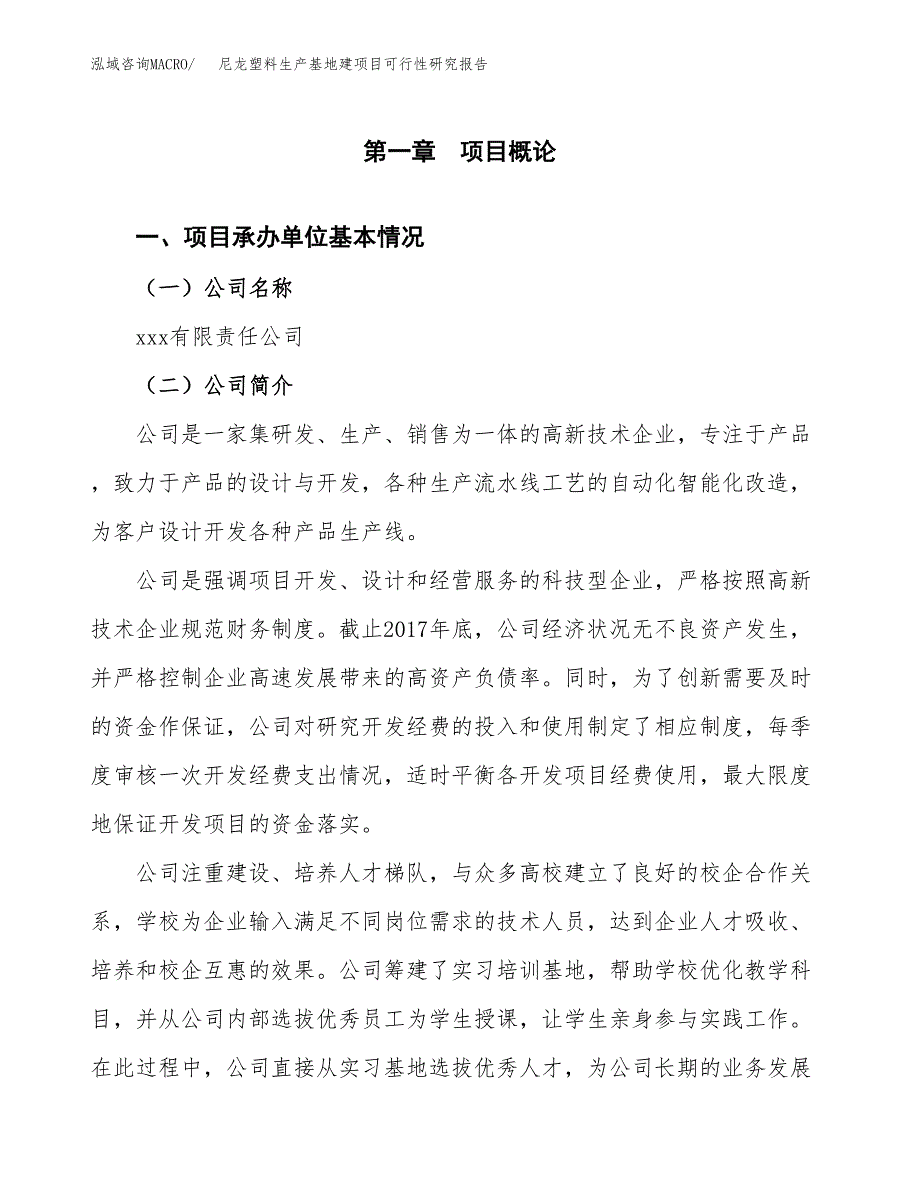 泓域咨询MACRO/ 尼龙塑料生产基地建项目可行性研究报告

第一章 项目概论

一、项目承办单位基本情况

（一）公司名称

xxx有限责任公司

（二）公司简介

公司是一家集研发、生产、销售为一体的高新技术企业，专注于产品，致力于产品的设计与开发，各种生产流水线工艺的自动化智能化改造，为客户设计开发各种产品生产线。

公司是强调项目开发、设计和经营服务的科技型企业，严格按照高新技术企业规范财务制度。截止2017年底，公司经济状况无不良资产发生，并严格控制企业高速发展带来的高资产负债率。同时，为了创新需要及时的资金作保证，公司对研究开发经费的投入和使用制定了相应制度，每季度审核一次开发经费支出情况，适时平衡各开发项目经费使用，最大限度地保证开发项目的资金落实。

公司注重建设、培养人才梯队，与众多高校建立了良好的校企合作关系，学校为企业输入满足不同岗位需求的技术人员，达到企业人才吸收、培养和校企互惠的效果。公司筹建了实习培训基地，帮助学校优化教学科目，并从公司内部选拔优秀员工为学生授课，让学生亲身参与实践工作。在此过程中，公司直接从实习基地选拔优秀人才，为公司长期的业务发展